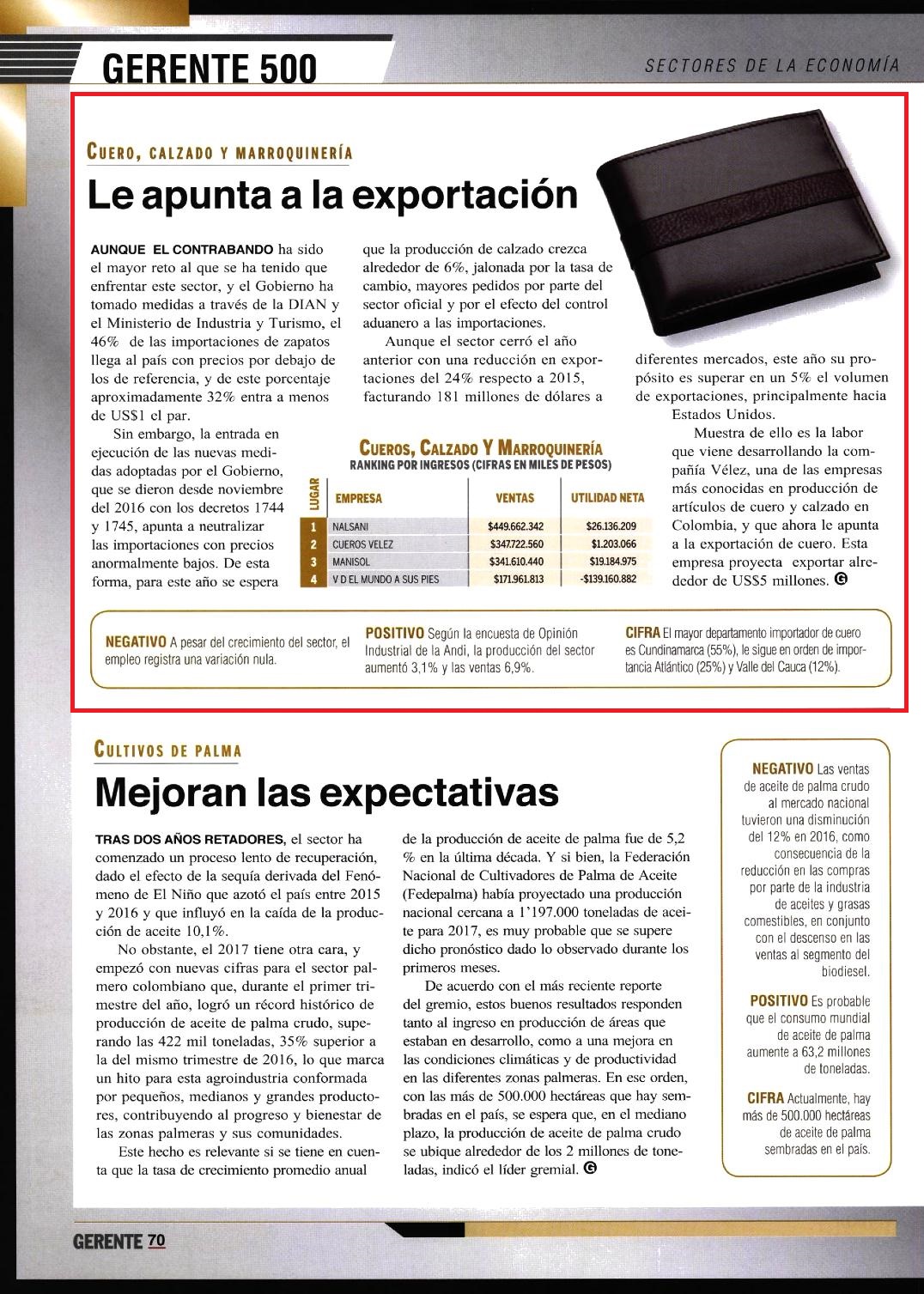 GERENTE 500

SECTORES DE LA ECONOMÍA

CUERO, CALZADO Y MARROQUINERÍA

Le apunta a la exportación

AUNQUE EL CONTRABANDO ha sido el mayor reto al que se ha tenido que enfrentar este sector, y el Gobierno ha tomado medidas a través de la DIAN y el Ministerio de Industria y Turismo, el 46% de las importaciones de zapatos llega al país con precios por debajo de los de referencia, y de este porcentaje aproximadamente 32% entra a menos de US$1 el par.

Sin embargo, la entrada en ejecución de las nuevas medidas adoptadas por el Gobierno, que se dieron desde noviembre del 2016 con los decretos 1744 y 1745, apunta a neutralizar las importaciones con precios anormalmente bajos. De esta forma, para este año se espera que la producción de calzado crezca alrededor de 6%, jalonada por la tasa de cambio, mayores pedidos por parte del sector oficial y por el efecto del control aduanero a las importaciones.

Aunque el sector cerró el año anterior con una reducción en exportaciones del 24% respecto a 2015, facturando 181 millones de dólares a diferentes mercados, este año su propósito es superar en un 5% el volumen de exportaciones, principalmente hacia Estados Unidos.

Muestra de ello es la labor que viene desarrollando la compañía Vélez, una de las empresas más conocidas en producción de artículos de cuero y calzado en Colombia, y que ahora le apunta a la exportación de cuero. Esta empresa proyecta exportar alrededor de US$5 millones.

CUEROS, CALZADO Y MARROQUINERÍA
RANKING POR INGRESOS (CIFRAS EN MILES DE PESOS)

| LUGAR | EMPRESA | VENTAS | UTILIDAD NETA |
|---|---|---|---|
| 1 | NALSANI | $449.662.342 | $26.136.209 |
| 2 | CUEROS VELEZ | $347.722.560 | $1.203.066 |
| 3 | MANISOL | $341.610.440 | $19.184.975 |
| 4 | V D EL MUNDO A SUS PIES | $171.961.813 | -$139.160.882 |

NEGATIVO A pesar del crecimiento del sector, el empleo registra una variación nula.

POSITIVO Según la encuesta de Opinión Industrial de la Andi, la producción del sector aumentó 3,1% y las ventas 6,9%.

CIFRA El mayor departamento importador de cuero es Cundinamarca (55%), le sigue en orden de importancia Atlántico (25%) y Valle del Cauca (12%).

CULTIVOS DE PALMA

Mejoran las expectativas

TRAS DOS AÑOS RETADORES, el sector ha comenzado un proceso lento de recuperación, dado el efecto de la sequía derivada del Fenómeno de El Niño que azotó el país entre 2015 y 2016 y que influyó en la caída de la producción de aceite 10,1%.

No obstante, el 2017 tiene otra cara, y empezó con nuevas cifras para el sector palmero colombiano que, durante el primer trimestre del año, logró un récord histórico de producción de aceite de palma crudo, superando las 422 mil toneladas, 35% superior a la del mismo trimestre de 2016, lo que marca un hito para esta agroindustria conformada por pequeños, medianos y grandes productores, contribuyendo al progreso y bienestar de las zonas palmeras y sus comunidades.

Este hecho es relevante si se tiene en cuenta que la tasa de crecimiento promedio anual de la producción de aceite de palma fue de 5,2 % en la última década. Y si bien, la Federación Nacional de Cultivadores de Palma de Aceite (Fedepalma) había proyectado una producción nacional cercana a 1'197.000 toneladas de aceite para 2017, es muy probable que se supere dicho pronóstico dado lo observado durante los primeros meses.

De acuerdo con el más reciente reporte del gremio, estos buenos resultados responden tanto al ingreso en producción de áreas que estaban en desarrollo, como a una mejora en las condiciones climáticas y de productividad en las diferentes zonas palmeras. En ese orden, con las más de 500.000 hectáreas que hay sembradas en el país, se espera que, en el mediano plazo, la producción de aceite de palma crudo se ubique alrededor de los 2 millones de toneladas, indicó el líder gremial.

NEGATIVO Las ventas de aceite de palma crudo al mercado nacional tuvieron una disminución del 12% en 2016, como consecuencia de la reducción en las compras por parte de la industria de aceites y grasas comestibles, en conjunto con el descenso en las ventas al segmento del biodiesel.

POSITIVO Es probable que el consumo mundial de aceite de palma aumente a 63,2 millones de toneladas.

CIFRA Actualmente, hay más de 500.000 hectáreas de aceite de palma sembradas en el país.

GERENTE 70